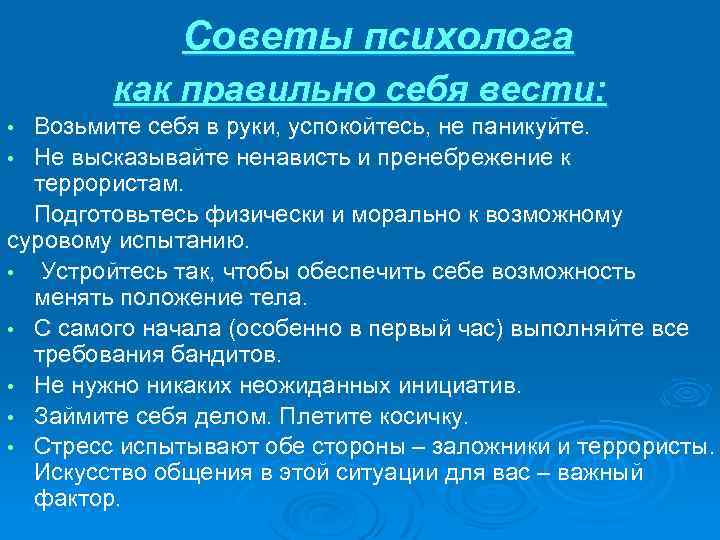 Советы психолога

как правильно себя вести:

• Возьмите себя в руки, успокойтесь, не паникуйте.

• Не высказывайте ненависть и пренебрежение к террористам.

Подготовьтесь физически и морально к возможному суровому испытанию.

• Устройтесь так, чтобы обеспечить себе возможность менять положение тела.

• С самого начала (особенно в первый час) выполняйте все требования бандитов.

• Не нужно никаких неожиданных инициатив.

• Займите себя делом. Плетите косичку.

• Стресс испытывают обе стороны – заложники и террористы. Искусство общения в этой ситуации для вас – важный фактор.